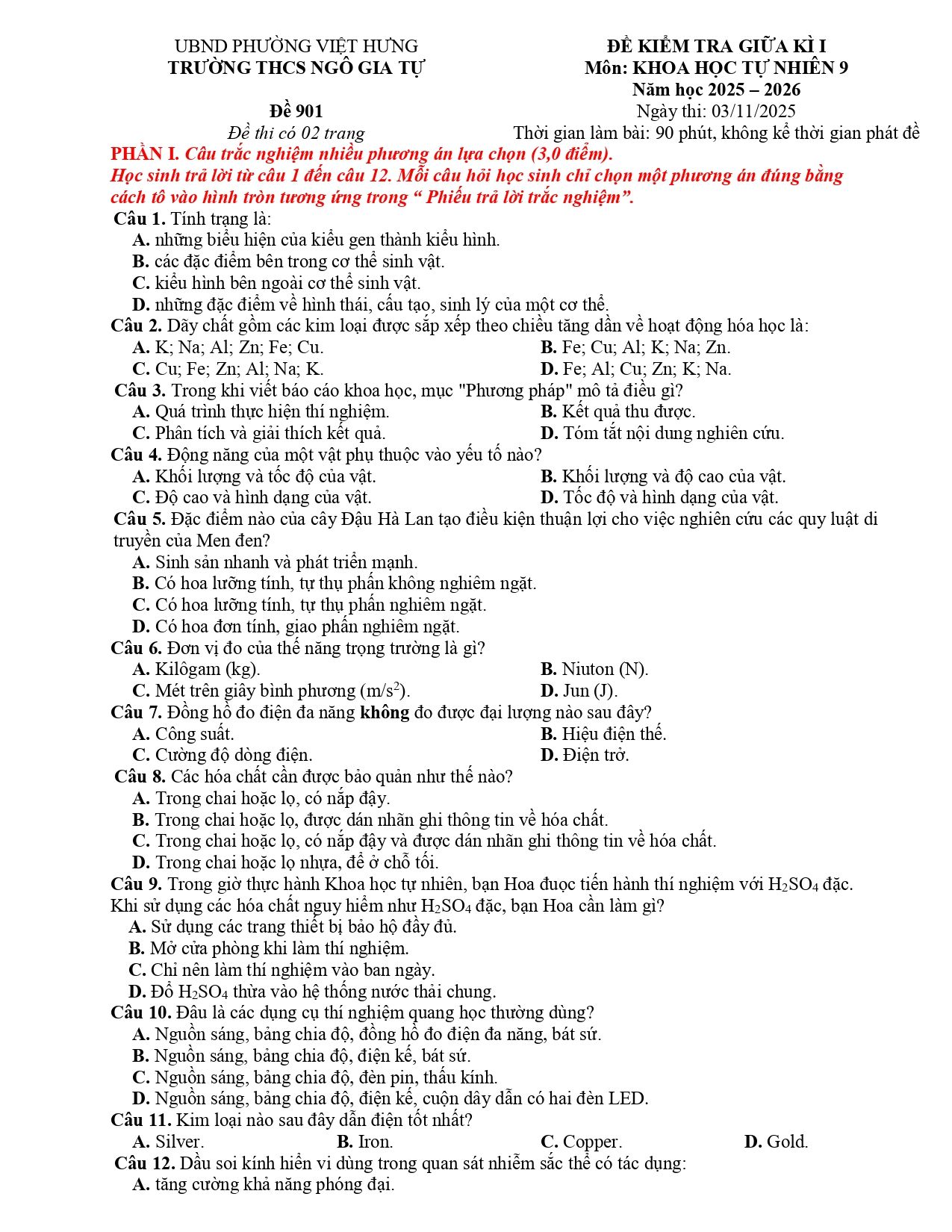 UBND PHƯỜNG VIỆT HƯNG
TRƯỜNG THCS NGÔ GIA TỰ

Đề 901
Đề thi có 02 trang

ĐỀ KIỂM TRA GIỮA KÌ I
Môn: KHOA HỌC TỰ NHIÊN 9
Năm học 2025 – 2026
Ngày thi: 03/11/2025
Thời gian làm bài: 90 phút, không kể thời gian phát đề

PHẦN I. Câu trắc nghiệm nhiều phương án lựa chọn (3,0 điểm).
Học sinh trả lời từ câu 1 đến câu 12. Mỗi câu hỏi học sinh chỉ chọn một phương án đúng bằng cách tô vào hình tròn tương ứng trong " Phiếu trả lời trắc nghiệm".

Câu 1. Tính trạng là:
A. những biểu hiện của kiểu gen thành kiểu hình.
B. các đặc điểm bên trong cơ thể sinh vật.
C. kiểu hình bên ngoài cơ thể sinh vật.
D. những đặc điểm về hình thái, cấu tạo, sinh lý của một cơ thể.

Câu 2. Dãy chất gồm các kim loại được sắp xếp theo chiều tăng dần về hoạt động hóa học là:
A. K; Na; Al; Zn; Fe; Cu.
B. Fe; Cu; Al; K; Na; Zn.
C. Cu; Fe; Zn; Al; Na; K.
D. Fe; Al; Cu; Zn; K; Na.

Câu 3. Trong khi viết báo cáo khoa học, mục "Phương pháp" mô tả điều gì?
A. Quá trình thực hiện thí nghiệm.
B. Kết quả thu được.
C. Phân tích và giải thích kết quả.
D. Tóm tắt nội dung nghiên cứu.

Câu 4. Động năng của một vật phụ thuộc vào yếu tố nào?
A. Khối lượng và tốc độ của vật.
B. Khối lượng và độ cao của vật.
C. Độ cao và hình dạng của vật.
D. Tốc độ và hình dạng của vật.

Câu 5. Đặc điểm nào của cây Đậu Hà Lan tạo điều kiện thuận lợi cho việc nghiên cứu các quy luật di truyền của Men đen?
A. Sinh sản nhanh và phát triển mạnh.
B. Có hoa lưỡng tính, tự thụ phấn không nghiêm ngặt.
C. Có hoa lưỡng tính, tự thụ phấn nghiêm ngặt.
D. Có hoa đơn tính, giao phấn nghiêm ngặt.

Câu 6. Đơn vị đo của thế năng trọng trường là gì?
A. Kilôgam (kg).
B. Niuton (N).
C. Mét trên giây bình phương ($m/s^2$).
D. Jun (J).

Câu 7. Đồng hồ đo điện đa năng không đo được đại lượng nào sau đây?
A. Công suất.
B. Hiệu điện thế.
C. Cường độ dòng điện.
D. Điện trở.

Câu 8. Các hóa chất cần được bảo quản như thế nào?
A. Trong chai hoặc lọ, có nắp đậy.
B. Trong chai hoặc lọ, được dán nhãn ghi thông tin về hóa chất.
C. Trong chai hoặc lọ, có nắp đậy và được dán nhãn ghi thông tin về hóa chất.
D. Trong chai hoặc lọ nhựa, để ở chỗ tối.

Câu 9. Trong giờ thực hành Khoa học tự nhiên, bạn Hoa đuọc tiến hành thí nghiệm với $H_2SO_4$ đặc. Khi sử dụng các hóa chất nguy hiểm như $H_2SO_4$ đặc, bạn Hoa cần làm gì?
A. Sử dụng các trang thiết bị bảo hộ đầy đủ.
B. Mở cửa phòng khi làm thí nghiệm.
C. Chỉ nên làm thí nghiệm vào ban ngày.
D. Đổ $H_2SO_4$ thừa vào hệ thống nước thải chung.

Câu 10. Đâu là các dụng cụ thí nghiệm quang học thường dùng?
A. Nguồn sáng, bảng chia độ, đồng hồ đo điện đa năng, bát sứ.
B. Nguồn sáng, bảng chia độ, điện kế, bát sứ.
C. Nguồn sáng, bảng chia độ, đèn pin, thấu kính.
D. Nguồn sáng, bảng chia độ, điện kế, cuộn dây dẫn có hai đèn LED.

Câu 11. Kim loại nào sau đây dẫn điện tốt nhất?
A. Silver.
B. Iron.
C. Copper.
D. Gold.

Câu 12. Dầu soi kính hiển vi dùng trong quan sát nhiễm sắc thể có tác dụng:
A. tăng cường khả năng phóng đại.